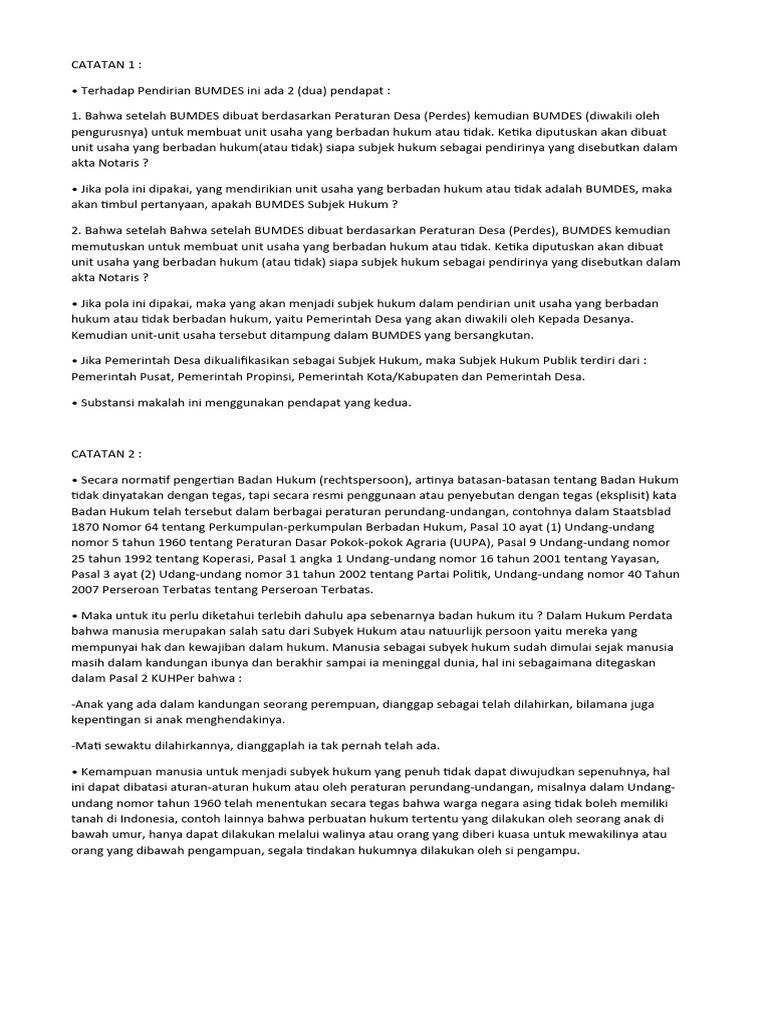 CATATAN 1 :

• Terhadap Pendirian BUMDES ini ada 2 (dua) pendapat :

1. Bahwa setelah BUMDES dibuat berdasarkan Peraturan Desa (Perdes) kemudian BUMDES (diwakili oleh pengurusnya) untuk membuat unit usaha yang berbadan hukum atau tidak. Ketika diputuskan akan dibuat unit usaha yang berbadan hukum(atau tidak) siapa subjek hukum sebagai pendirinya yang disebutkan dalam akta Notaris ?

• Jika pola ini dipakai, yang mendirikian unit usaha yang berbadan hukum atau tidak adalah BUMDES, maka akan timbul pertanyaan, apakah BUMDES Subjek Hukum ?

2. Bahwa setelah Bahwa setelah BUMDES dibuat berdasarkan Peraturan Desa (Perdes), BUMDES kemudian memutuskan untuk membuat unit usaha yang berbadan hukum atau tidak. Ketika diputuskan akan dibuat unit usaha yang berbadan hukum (atau tidak) siapa subjek hukum sebagai pendirinya yang disebutkan dalam akta Notaris ?

• Jika pola ini dipakai, maka yang akan menjadi subjek hukum dalam pendirian unit usaha yang berbadan hukum atau tidak berbadan hukum, yaitu Pemerintah Desa yang akan diwakili oleh Kepada Desanya. Kemudian unit-unit usaha tersebut ditampung dalam BUMDES yang bersangkutan.

• Jika Pemerintah Desa dikualifikasikan sebagai Subjek Hukum, maka Subjek Hukum Publik terdiri dari : Pemerintah Pusat, Pemerintah Propinsi, Pemerintah Kota/Kabupaten dan Pemerintah Desa.

• Substansi makalah ini menggunakan pendapat yang kedua.

CATATAN 2 :

• Secara normatif pengertian Badan Hukum (rechtspersoon), artinya batasan-batasan tentang Badan Hukum tidak dinyatakan dengan tegas, tapi secara resmi penggunaan atau penyebutan dengan tegas (eksplisit) kata Badan Hukum telah tersebut dalam berbagai peraturan perundang-undangan, contohnya dalam Staatsblad 1870 Nomor 64 tentang Perkumpulan-perkumpulan Berbadan Hukum, Pasal 10 ayat (1) Undang-undang nomor 5 tahun 1960 tentang Peraturan Dasar Pokok-pokok Agraria (UUPA), Pasal 9 Undang-undang nomor 25 tahun 1992 tentang Koperasi, Pasal 1 angka 1 Undang-undang nomor 16 tahun 2001 tentang Yayasan, Pasal 3 ayat (2) Udang-undang nomor 31 tahun 2002 tentang Partai Politik, Undang-undang nomor 40 Tahun 2007 Perseroan Terbatas tentang Perseroan Terbatas.

• Maka untuk itu perlu diketahui terlebih dahulu apa sebenarnya badan hukum itu ? Dalam Hukum Perdata bahwa manusia merupakan salah satu dari Subyek Hukum atau natuurlijk persoon yaitu mereka yang mempunyai hak dan kewajiban dalam hukum. Manusia sebagai subyek hukum sudah dimulai sejak manusia masih dalam kandungan ibunya dan berakhir sampai ia meninggal dunia, hal ini sebagaimana ditegaskan dalam Pasal 2 KUHPer bahwa :

-Anak yang ada dalam kandungan seorang perempuan, dianggap sebagai telah dilahirkan, bilamana juga kepentingan si anak menghendakinya.

-Mati sewaktu dilahirkannya, dianggaplah ia tak pernah telah ada.

• Kemampuan manusia untuk menjadi subyek hukum yang penuh tidak dapat diwujudkan sepenuhnya, hal ini dapat dibatasi aturan-aturan hukum atau oleh peraturan perundang-undangan, misalnya dalam Undang-undang nomor tahun 1960 telah menentukan secara tegas bahwa warga negara asing tidak boleh memiliki tanah di Indonesia, contoh lainnya bahwa perbuatan hukum tertentu yang dilakukan oleh seorang anak di bawah umur, hanya dapat dilakukan melalui walinya atau orang yang diberi kuasa untuk mewakilinya atau orang yang dibawah pengampuan, segala tindakan hukumnya dilakukan oleh si pengampu.